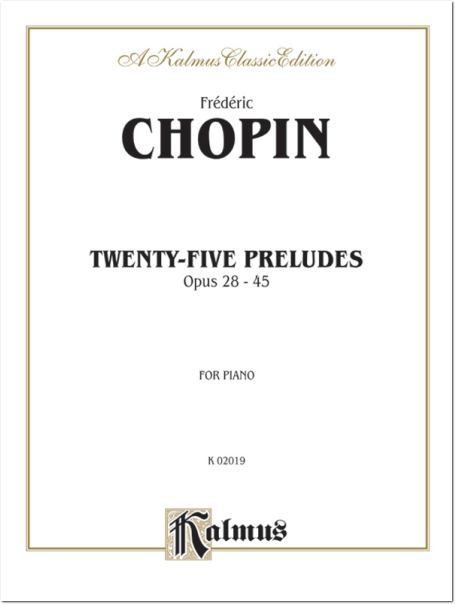 A Kalmus Classic Edition

Frédéric
CHOPIN

TWENTY-FIVE PRELUDES
Opus 28 - 45

FOR PIANO

K 02019

Kalmus